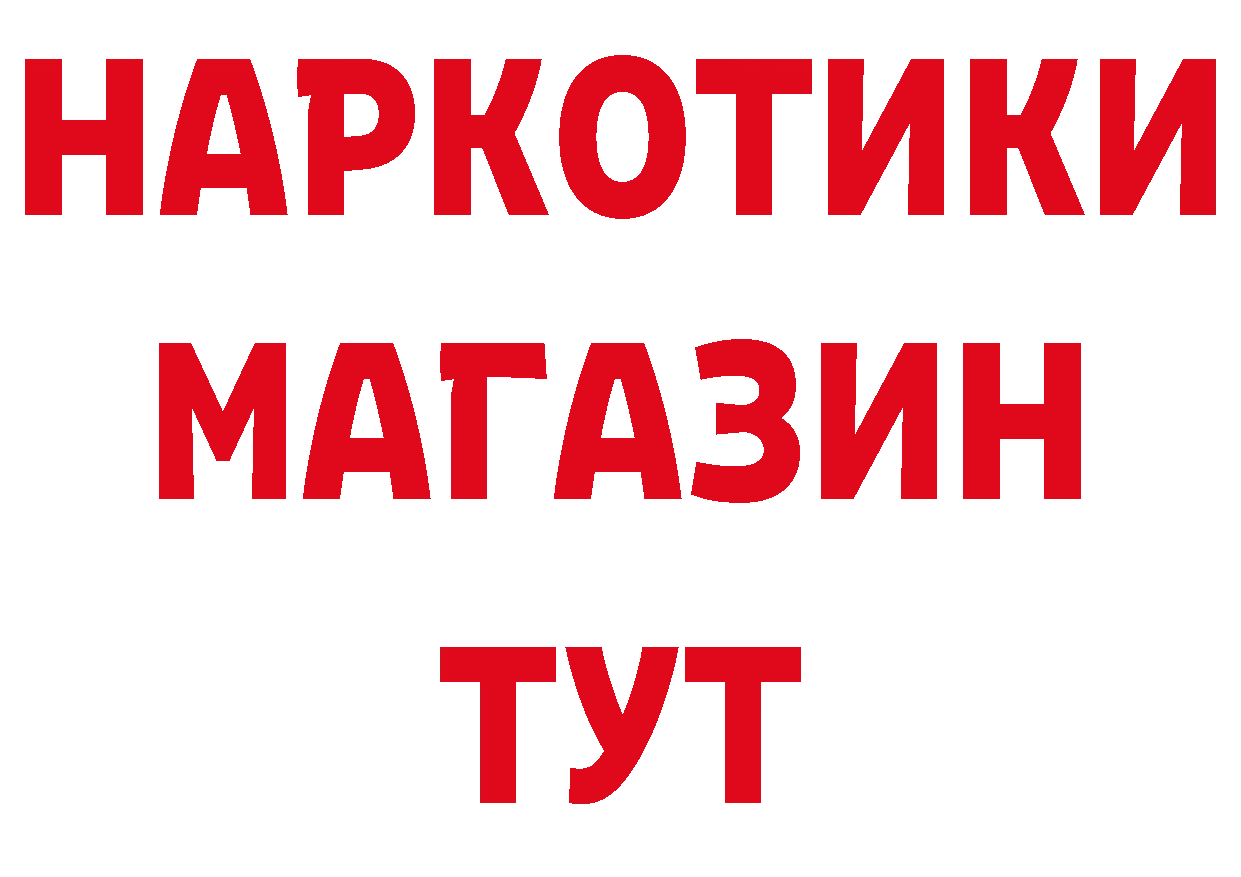 НАРКОТИКИ МАГАЗИН ТУТ